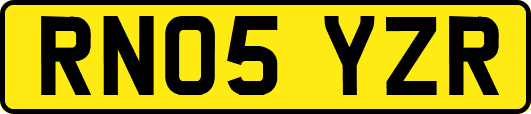 RN05 YZR